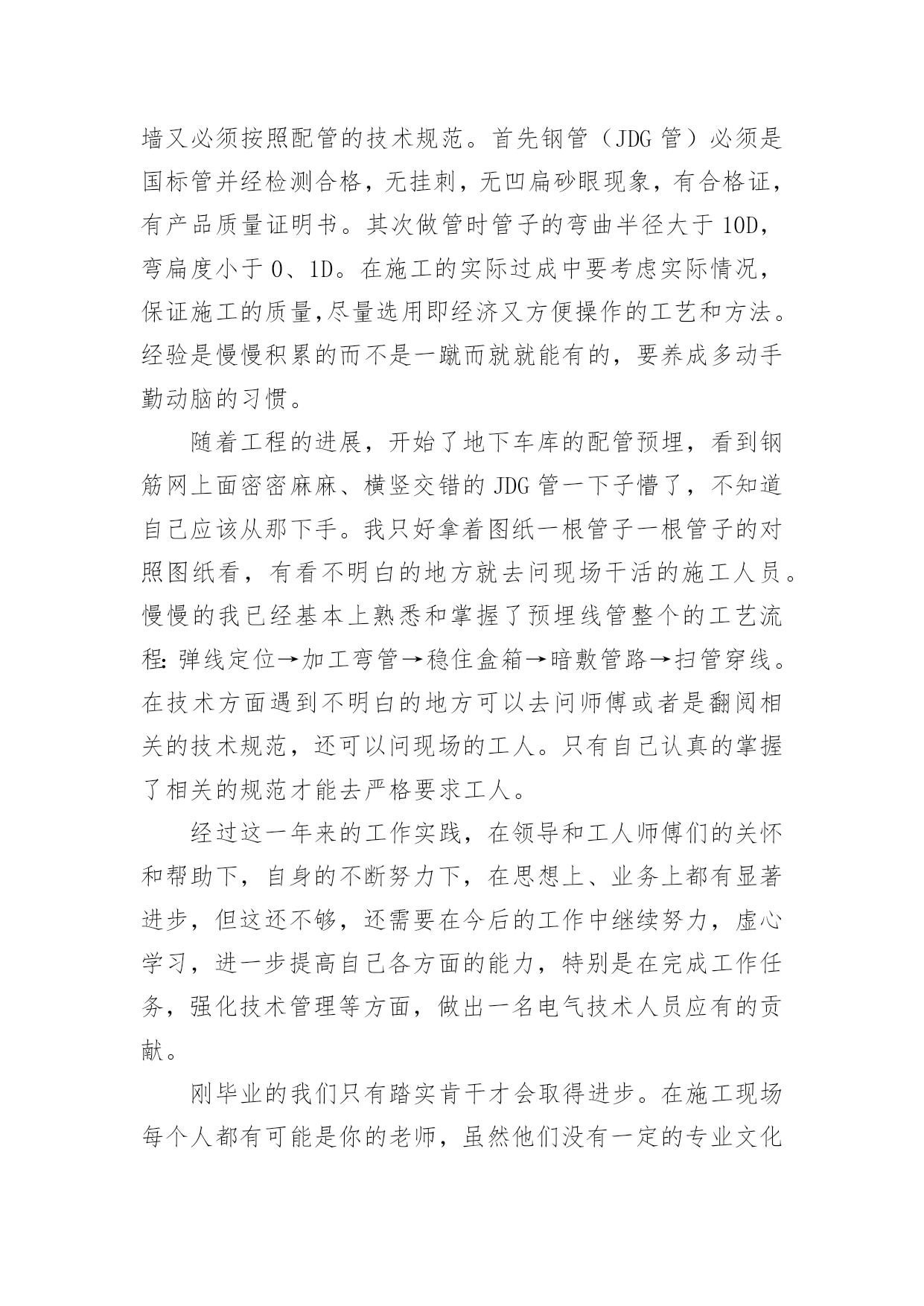 墙又必须按照配管的技术规范。首先钢管（JDG 管）必须是国标管并经检测合格，无挂刺，无凹扁砂眼现象，有合格证，有产品质量证明书。其次做管时管子的弯曲半径大于 10D，弯扁度小于 0、1D。在施工的实际过成中要考虑实际情况，保证施工的质量,尽量选用即经济又方便操作的工艺和方法。经验是慢慢积累的而不是一蹴而就就能有的，要养成多动手勤动脑的习惯。

随着工程的进展，开始了地下车库的配管预埋，看到钢筋网上面密密麻麻、横竖交错的 JDG 管一下子懵了，不知道自己应该从那下手。我只好拿着图纸一根管子一根管子的对照图纸看，有看不明白的地方就去问现场干活的施工人员。慢慢的我已经基本上熟悉和掌握了预埋线管整个的工艺流程: 弹线定位→加工弯管→稳住盒箱→暗敷管路→扫管穿线。在技术方面遇到不明白的地方可以去问师傅或者是翻阅相关的技术规范，还可以问现场的工人。只有自己认真的掌握了相关的规范才能去严格要求工人。

经过这一年来的工作实践，在领导和工人师傅们的关怀和帮助下，自身的不断努力下，在思想上、业务上都有显著进步，但这还不够，还需要在今后的工作中继续努力，虚心学习，进一步提高自己各方面的能力，特别是在完成工作任务，强化技术管理等方面，做出一名电气技术人员应有的贡献。

刚毕业的我们只有踏实肯干才会取得进步。在施工现场每个人都有可能是你的老师，虽然他们没有一定的专业文化